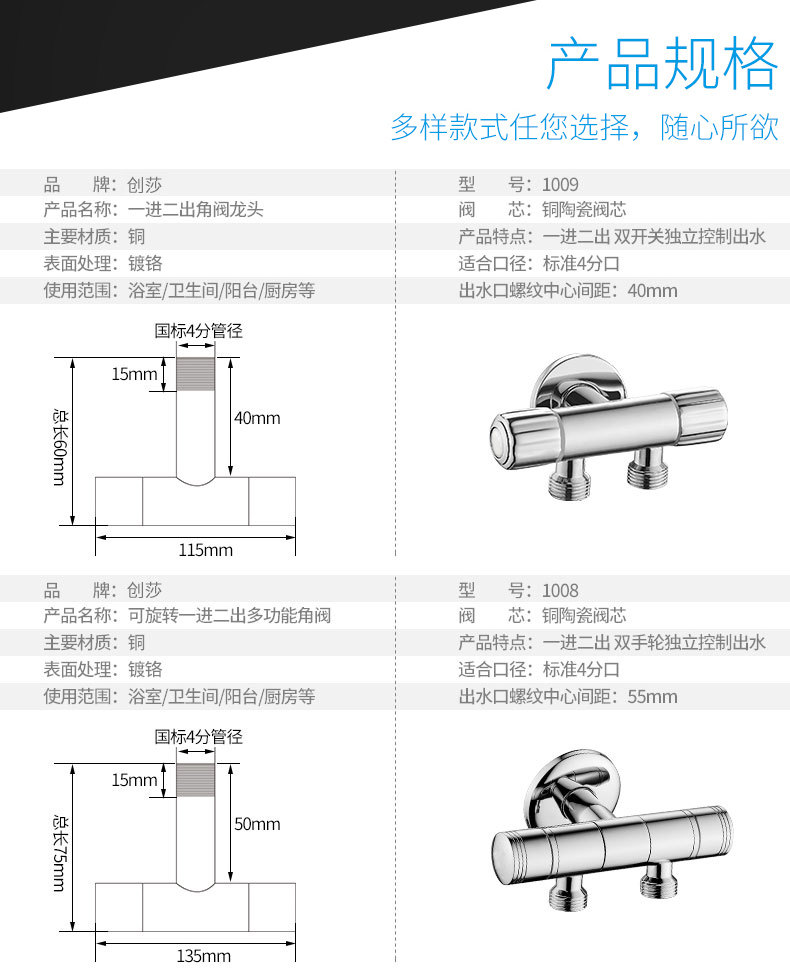 产品规格

多样款式任您选择，随心所欲

品　牌：创莎
产品名称：一进二出角阀龙头
主要材质：铜
表面处理：镀铬
使用范围：浴室/卫生间/阳台/厨房等

型　号：1009
阀　芯：铜陶瓷阀芯
产品特点：一进二出 双开关独立控制出水
适合口径：标准4分口
出水口螺纹中心间距：40mm

国标4分管径
15mm
40mm
总长60mm
115mm

品　牌：创莎
产品名称：可旋转一进二出多功能角阀
主要材质：铜
表面处理：镀铬
使用范围：浴室/卫生间/阳台/厨房等

型　号：1008
阀　芯：铜陶瓷阀芯
产品特点：一进二出 双手轮独立控制出水
适合口径：标准4分口
出水口螺纹中心间距：55mm

国标4分管径
15mm
50mm
总长75mm
135mm